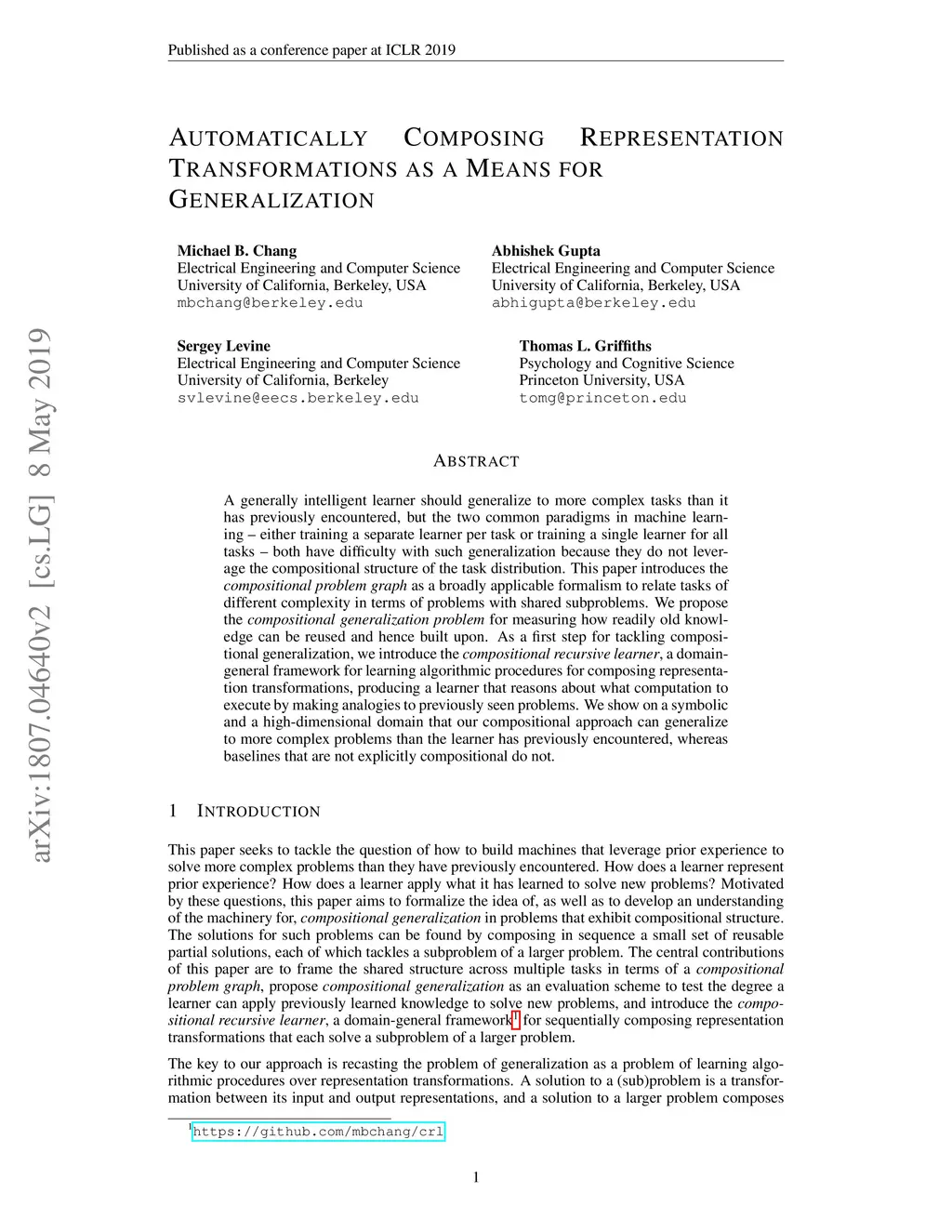 Published as a conference paper at ICLR 2019

AUTOMATICALLY COMPOSING REPRESENTATION TRANSFORMATIONS AS A MEANS FOR GENERALIZATION

Michael B. Chang
Electrical Engineering and Computer Science
University of California, Berkeley, USA
mbchang@berkeley.edu

Abhishek Gupta
Electrical Engineering and Computer Science
University of California, Berkeley, USA
abhigupta@berkeley.edu

Sergey Levine
Electrical Engineering and Computer Science
University of California, Berkeley
svlevine@eecs.berkeley.edu

Thomas L. Griffiths
Psychology and Cognitive Science
Princeton University, USA
tomg@princeton.edu

arXiv:1807.04640v2 [cs.LG] 8 May 2019

ABSTRACT

A generally intelligent learner should generalize to more complex tasks than it has previously encountered, but the two common paradigms in machine learning – either training a separate learner per task or training a single learner for all tasks – both have difficulty with such generalization because they do not leverage the compositional structure of the task distribution. This paper introduces the compositional problem graph as a broadly applicable formalism to relate tasks of different complexity in terms of problems with shared subproblems. We propose the compositional generalization problem for measuring how readily old knowledge can be reused and hence built upon. As a first step for tackling compositional generalization, we introduce the compositional recursive learner, a domain-general framework for learning algorithmic procedures for composing representation transformations, producing a learner that reasons about what computation to execute by making analogies to previously seen problems. We show on a symbolic and a high-dimensional domain that our compositional approach can generalize to more complex problems than the learner has previously encountered, whereas baselines that are not explicitly compositional do not.

1 INTRODUCTION

This paper seeks to tackle the question of how to build machines that leverage prior experience to solve more complex problems than they have previously encountered. How does a learner represent prior experience? How does a learner apply what it has learned to solve new problems? Motivated by these questions, this paper aims to formalize the idea of, as well as to develop an understanding of the machinery for, compositional generalization in problems that exhibit compositional structure. The solutions for such problems can be found by composing in sequence a small set of reusable partial solutions, each of which tackles a subproblem of a larger problem. The central contributions of this paper are to frame the shared structure across multiple tasks in terms of a compositional problem graph, propose compositional generalization as an evaluation scheme to test the degree a learner can apply previously learned knowledge to solve new problems, and introduce the compositional recursive learner, a domain-general framework$^1$ for sequentially composing representation transformations that each solve a subproblem of a larger problem.

The key to our approach is recasting the problem of generalization as a problem of learning algorithmic procedures over representation transformations. A solution to a (sub)problem is a transformation between its input and output representations, and a solution to a larger problem composes

$^1$https://github.com/mbchang/crl

1